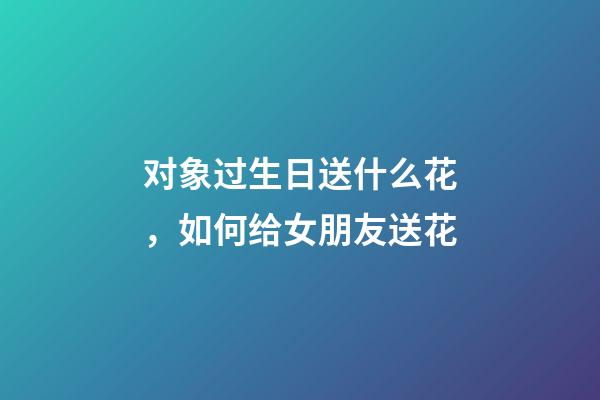 对象过生日送什么花，如何给女朋友送花